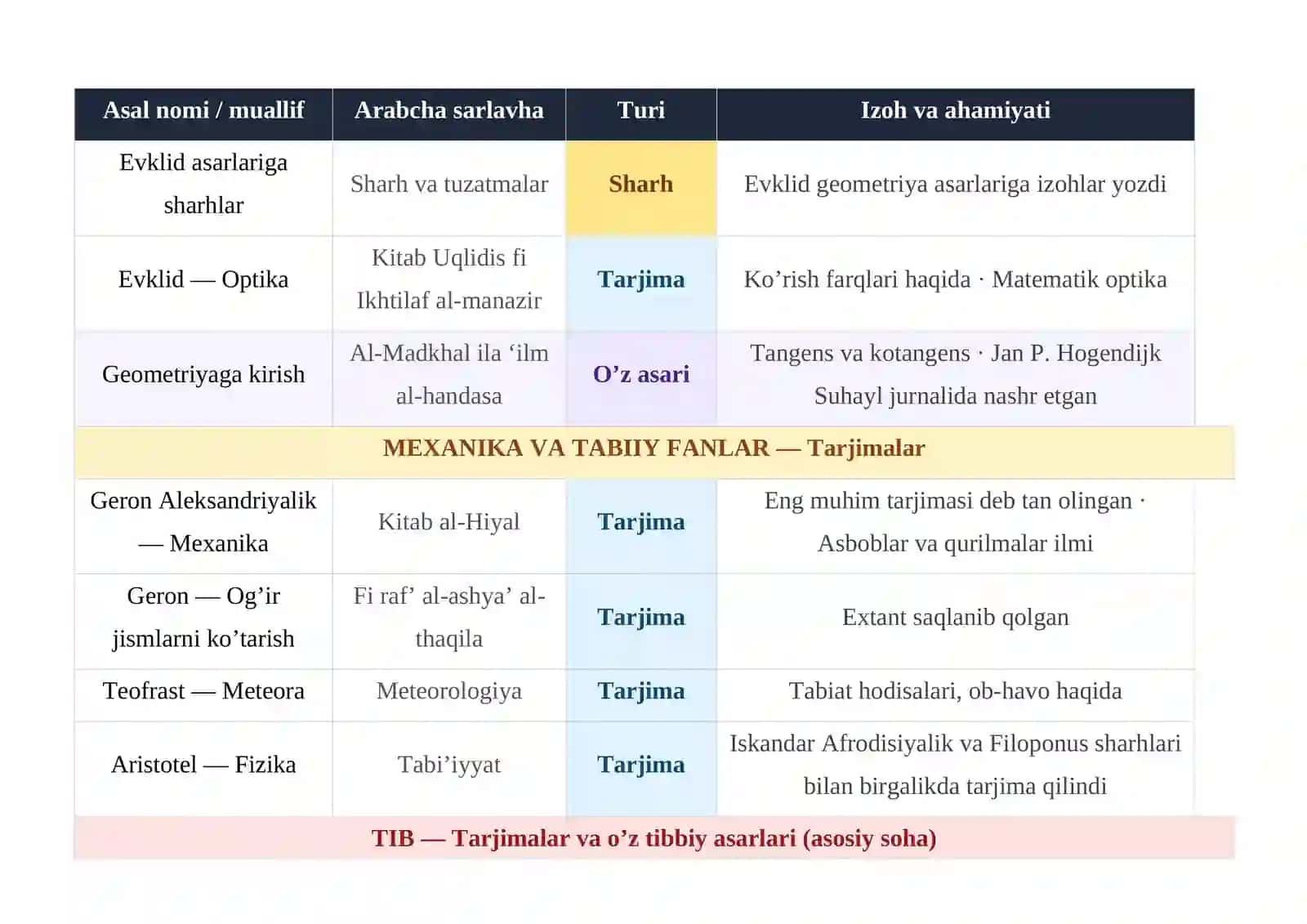 | Asal nomi / muallif | Arabcha sarlavha | Turi | Izoh va ahamiyati |
|---|---|---|---|
| Evklid asarlariga sharhlar | Sharh va tuzatmalar | Sharh | Evklid geometriya asarlariga izohlar yozdi |
| Evklid — Optika | Kitab Uqlidis fi Ikhtilaf al-manazir | Tarjima | Ko’rish farqlari haqida · Matematik optika |
| Geometriyaga kirish | Al-Madkhal ila ‘ilm al-handasa | O’z asari | Tangens va kotangens · Jan P. Hogendijk Suhayl jurnalida nashr etgan |
| MEXANIKA VA TABIIY FANLAR — Tarjimalar | | | |
| Geron Aleksandriyalik — Mexanika | Kitab al-Hiyal | Tarjima | Eng muhim tarjimasi deb tan olingan · Asboblar va qurilmalar ilmi |
| Geron — Og’ir jismlarni ko’tarish | Fi raf’ al-ashya’ al-thaqila | Tarjima | Extant saqlanib qolgan |
| Teofrast — Meteora | Meteorologiya | Tarjima | Tabiat hodisalari, ob-havo haqida |
| Aristotel — Fizika | Tabi’iyyat | Tarjima | Iskandar Afrodisiyalik va Filoponus sharhlari bilan birgalikda tarjima qilindi |
| TIB — Tarjimalar va o’z tibbiy asarlari (asosiy soha) | | | |